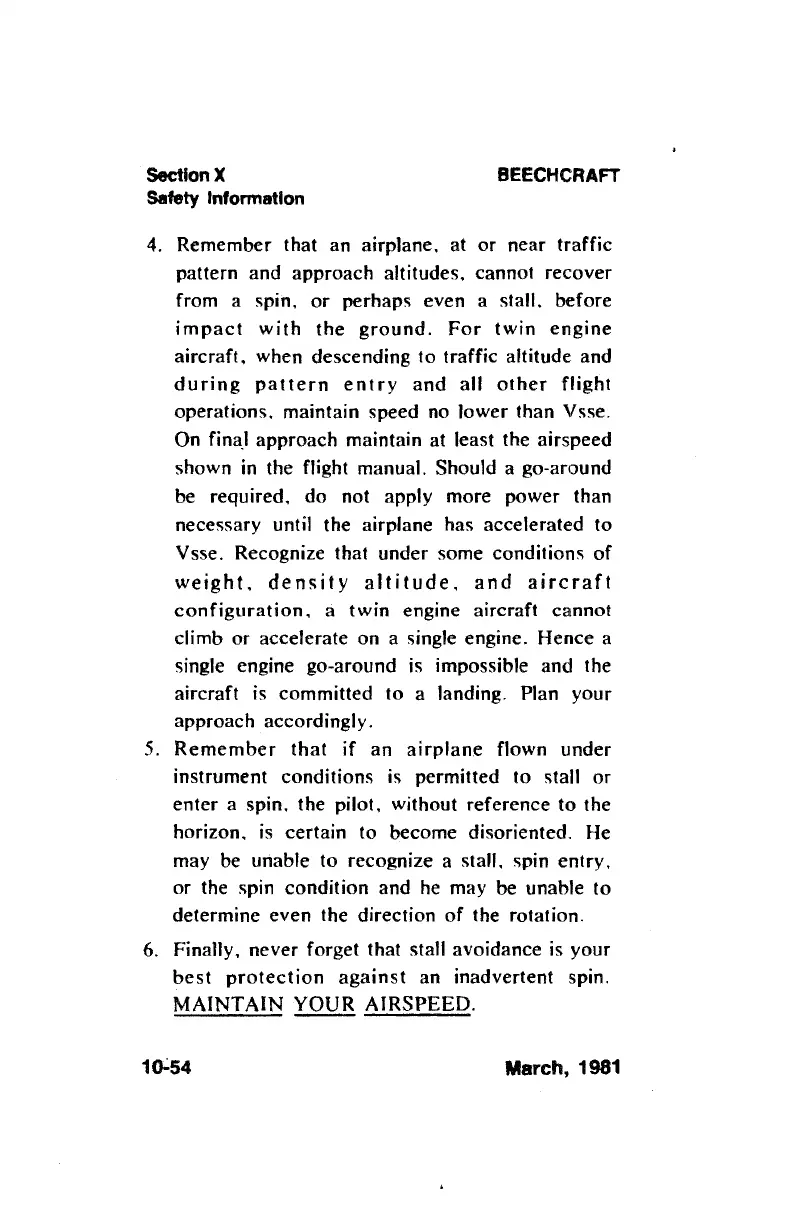 Section X
Safety Information

BEECHCRAFT

4. Remember that an airplane, at or near traffic pattern and approach altitudes, cannot recover from a spin, or perhaps even a stall, before impact with the ground. For twin engine aircraft, when descending to traffic altitude and during pattern entry and all other flight operations, maintain speed no lower than Vsse. On final approach maintain at least the airspeed shown in the flight manual. Should a go-around be required, do not apply more power than necessary until the airplane has accelerated to Vsse. Recognize that under some conditions of weight, density altitude, and aircraft configuration, a twin engine aircraft cannot climb or accelerate on a single engine. Hence a single engine go-around is impossible and the aircraft is committed to a landing. Plan your approach accordingly.

5. Remember that if an airplane flown under instrument conditions is permitted to stall or enter a spin, the pilot, without reference to the horizon, is certain to become disoriented. He may be unable to recognize a stall, spin entry, or the spin condition and he may be unable to determine even the direction of the rotation.

6. Finally, never forget that stall avoidance is your best protection against an inadvertent spin. MAINTAIN YOUR AIRSPEED.

10-54

March, 1981